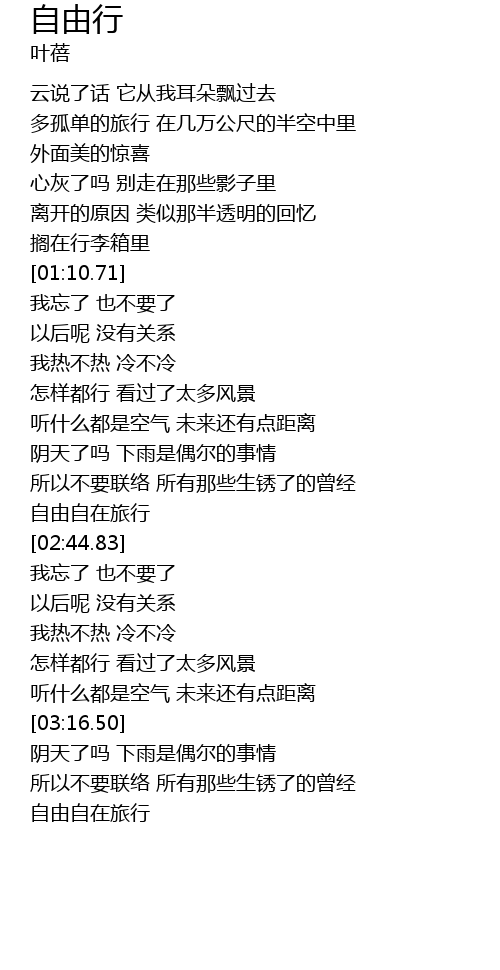 自由行
叶蓓

云说了话 它从我耳朵飘过去
多孤单的旅行 在几万公尺的半空中里
外面美的惊喜
心灰了吗 别走在那些影子里
离开的原因 类似那半透明的回忆
搁在行李箱里
[01:10.71]
我忘了 也不要了
以后呢 没有关系
我热不热 冷不冷
怎样都行 看过了太多风景
听什么都是空气 未来还有点距离
阴天了吗 下雨是偶尔的事情
所以不要联络 所有那些生锈了的曾经
自由自在旅行
[02:44.83]
我忘了 也不要了
以后呢 没有关系
我热不热 冷不冷
怎样都行 看过了太多风景
听什么都是空气 未来还有点距离
[03:16.50]
阴天了吗 下雨是偶尔的事情
所以不要联络 所有那些生锈了的曾经
自由自在旅行